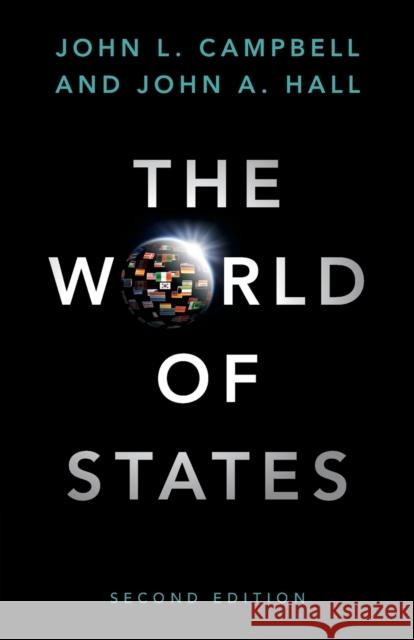 JOHN L. CAMPBELL
AND JOHN A. HALL

THE
WORLD
OF
STATES

SECOND EDITION